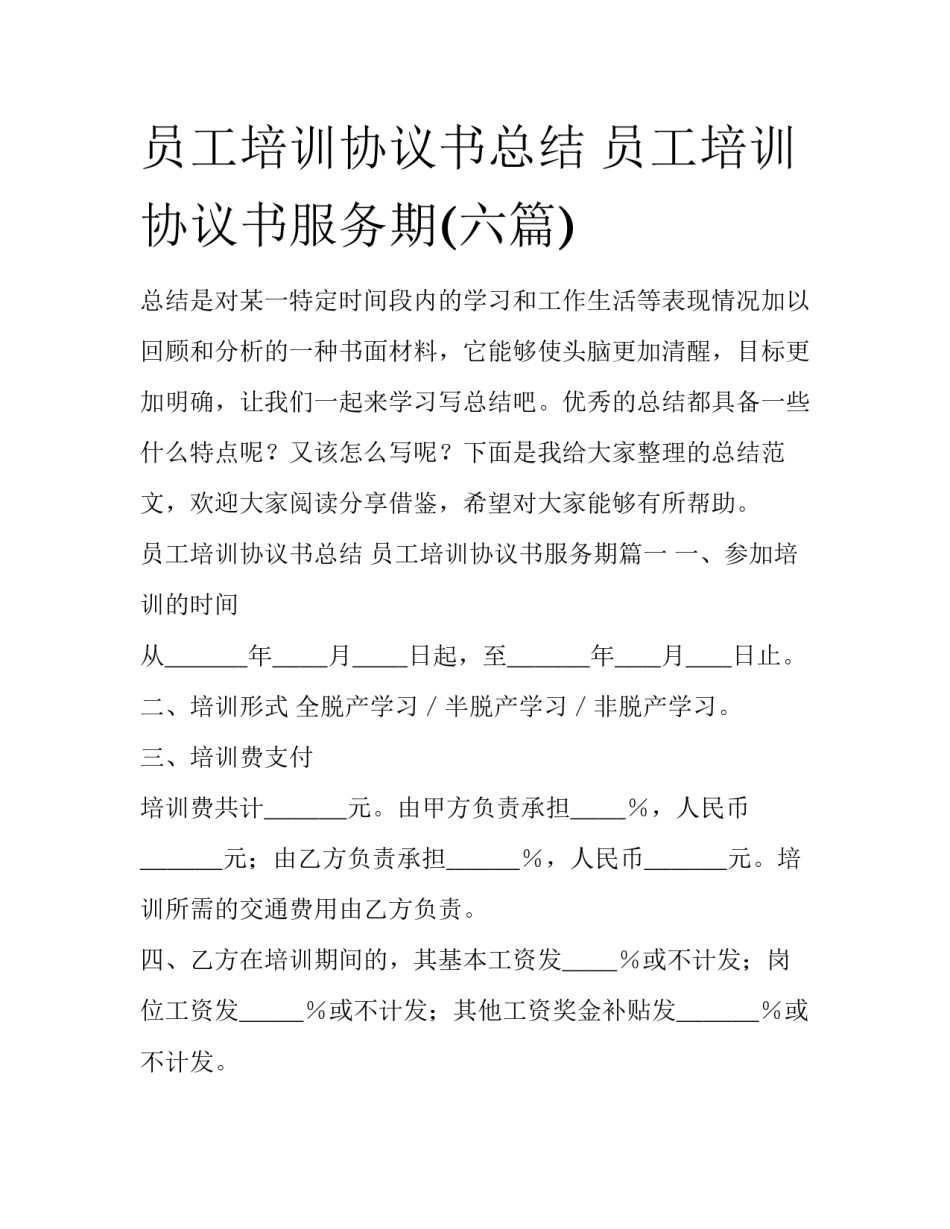 员工培训协议书总结 员工培训协议书服务期(六篇)

总结是对某一特定时间段内的学习和工作生活等表现情况加以回顾和分析的一种书面材料，它能够使头脑更加清醒，目标更加明确，让我们一起来学习写总结吧。优秀的总结都具备一些什么特点呢？又该怎么写呢？下面是我给大家整理的总结范文，欢迎大家阅读分享借鉴，希望对大家能够有所帮助。

员工培训协议书总结 员工培训协议书服务期篇一 一、参加培训的时间

从____年____月____日起，至____年____月____日止。

二、培训形式 全脱产学习 / 半脱产学习 / 非脱产学习。

三、培训费支付

培训费共计____元。由甲方负责承担____%，人民币____元；由乙方负责承担____%，人民币____元。培训所需的交通费用由乙方负责。

四、乙方在培训期间的，其基本工资发____%或不计发；岗位工资发____%或不计发；其他工资奖金补贴发____%或不计发。